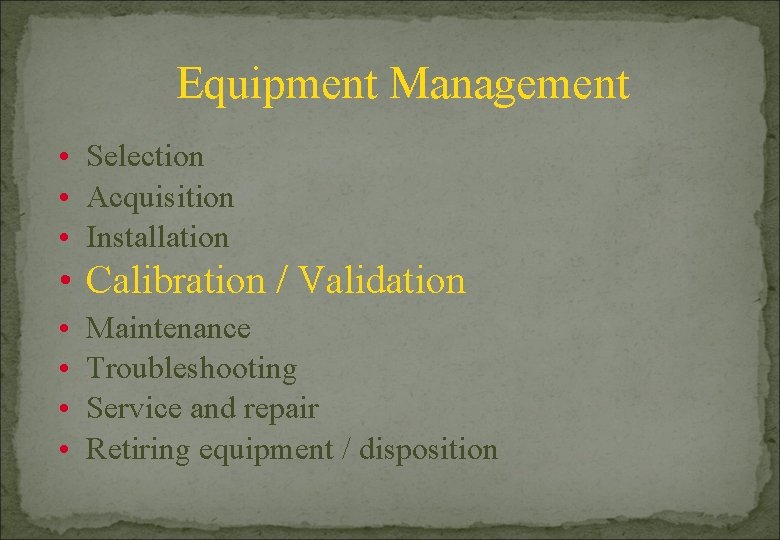 Equipment Management

• Selection
• Acquisition
• Installation
• Calibration / Validation
• Maintenance
• Troubleshooting
• Service and repair
• Retiring equipment / disposition